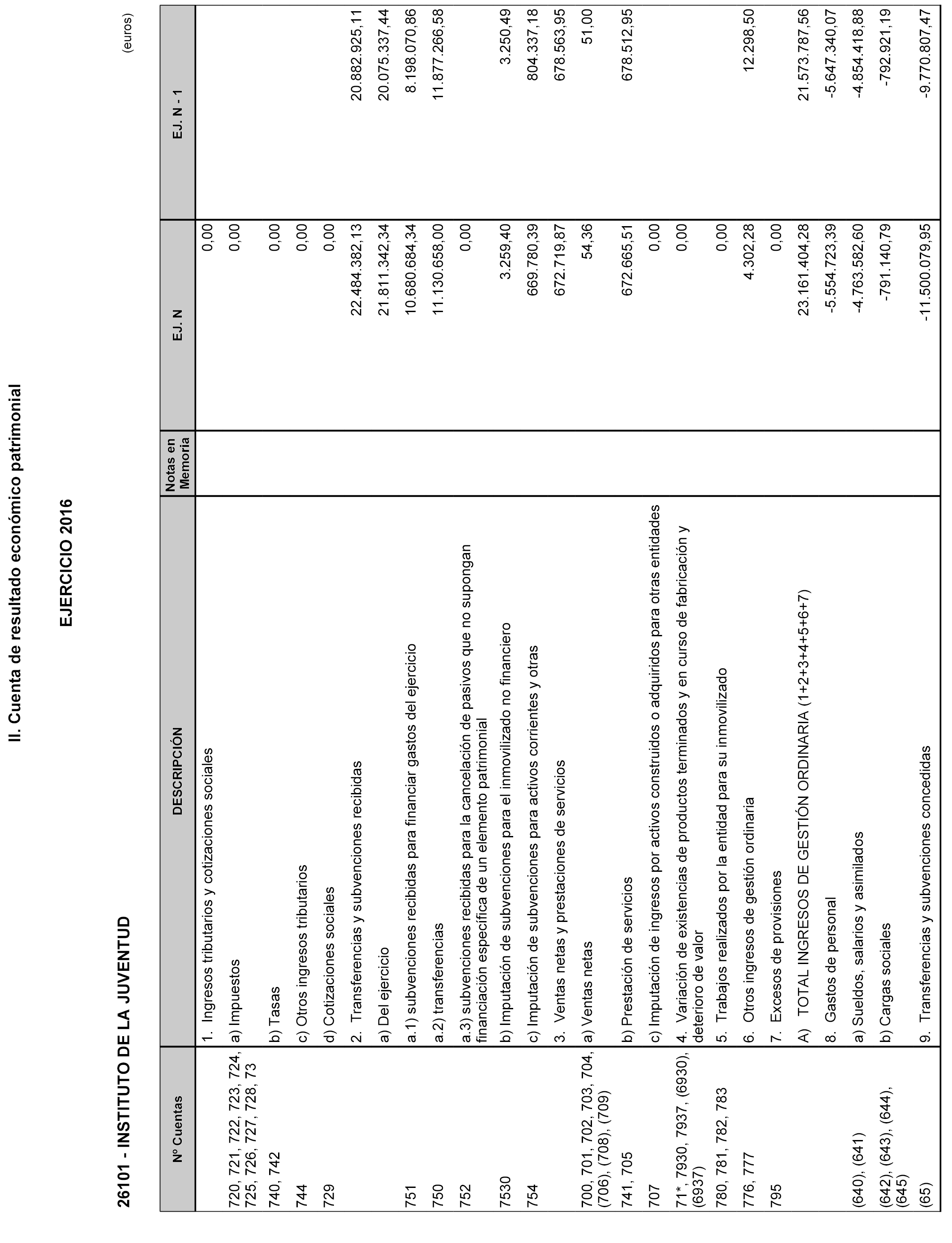 II. Cuenta de resultado económico patrimonial

EJERCICIO 2016

26101 - INSTITUTO DE LA JUVENTUD

(euros)

| Nº Cuentas | DESCRIPCIÓN | Notas en Memoria | EJ. N | EJ. N - 1 |
|---|---|---|---|---|
| | 1. Ingresos tributarios y cotizaciones sociales | | 0,00 | |
| 720, 721, 722, 723, 724, 725, 726, 727, 728, 73 | a) Impuestos | | 0,00 | |
| 740, 742 | b) Tasas | | 0,00 | |
| 744 | c) Otros ingresos tributarios | | 0,00 | |
| 729 | d) Cotizaciones sociales | | 0,00 | |
| | 2. Transferencias y subvenciones recibidas | | 22.484.382,13 | 20.882.925,11 |
| | a) Del ejercicio | | 21.811.342,34 | 20.075.337,44 |
| 751 | a.1) subvenciones recibidas para financiar gastos del ejercicio | | 10.680.684,34 | 8.198.070,86 |
| 750 | a.2) transferencias | | 11.130.658,00 | 11.877.266,58 |
| 752 | a.3) subvenciones recibidas para la cancelación de pasivos que no supongan financiación específica de un elemento patrimonial | | 0,00 | |
| 7530 | b) Imputación de subvenciones para el inmovilizado no financiero | | 3.259,40 | 3.250,49 |
| 754 | c) Imputación de subvenciones para activos corrientes y otras | | 669.780,39 | 804.337,18 |
| | 3. Ventas netas y prestaciones de servicios | | 672.719,87 | 678.563,95 |
| 700, 701, 702, 703, 704, (706), (708), (709) | a) Ventas netas | | 54,36 | 51,00 |
| 741, 705 | b) Prestación de servicios | | 672.665,51 | 678.512,95 |
| 707 | c) Imputación de ingresos por activos construidos o adquiridos para otras entidades | | 0,00 | |
| 71*, 7930, 7937, (6930), (6937) | 4. Variación de existencias de productos terminados y en curso de fabricación y deterioro de valor | | 0,00 | |
| 780, 781, 782, 783 | 5. Trabajos realizados por la entidad para su inmovilizado | | 0,00 | |
| 776, 777 | 6. Otros ingresos de gestión ordinaria | | 4.302,28 | 12.298,50 |
| 795 | 7. Excesos de provisiones | | 0,00 | |
| | A) TOTAL INGRESOS DE GESTIÓN ORDINARIA (1+2+3+4+5+6+7) | | 23.161.404,28 | 21.573.787,56 |
| | 8. Gastos de personal | | -5.554.723,39 | -5.647.340,07 |
| (640), (641) | a) Sueldos, salarios y asimilados | | -4.763.582,60 | -4.854.418,88 |
| (642), (643), (644), (645) | b) Cargas sociales | | -791.140,79 | -792.921,19 |
| (65) | 9. Transferencias y subvenciones concedidas | | -11.500.079,95 | -9.770.807,47 |